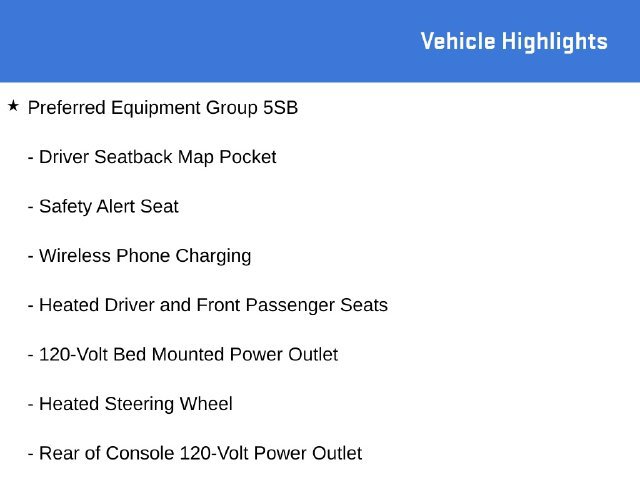 Vehicle Highlights

★ Preferred Equipment Group 5SB

- Driver Seatback Map Pocket

- Safety Alert Seat

- Wireless Phone Charging

- Heated Driver and Front Passenger Seats

- 120-Volt Bed Mounted Power Outlet

- Heated Steering Wheel

- Rear of Console 120-Volt Power Outlet